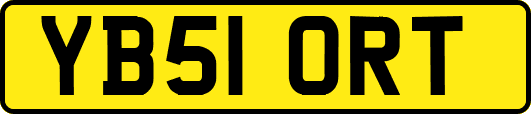 YB51 ORT